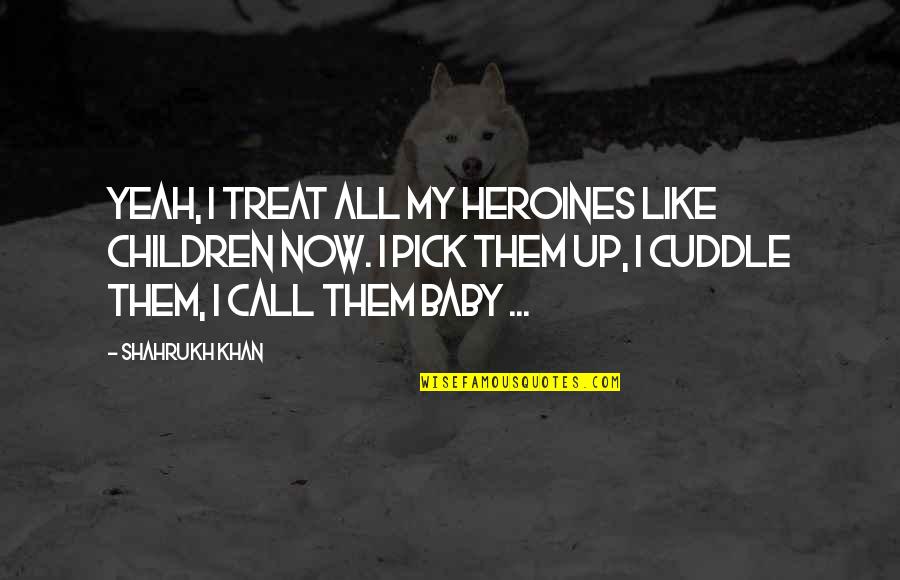 YEAH, I TREAT ALL MY HEROINES LIKE CHILDREN NOW. I PICK THEM UP, I CUDDLE THEM, I CALL THEM BABY ...

- SHAHRUKH KHAN

WISEFAMOUSQUOTES.COM